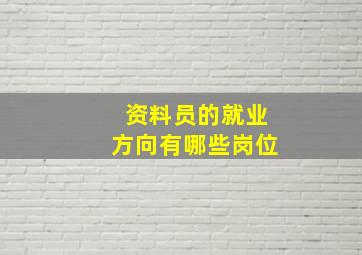 资料员的就业
方向有哪些岗位